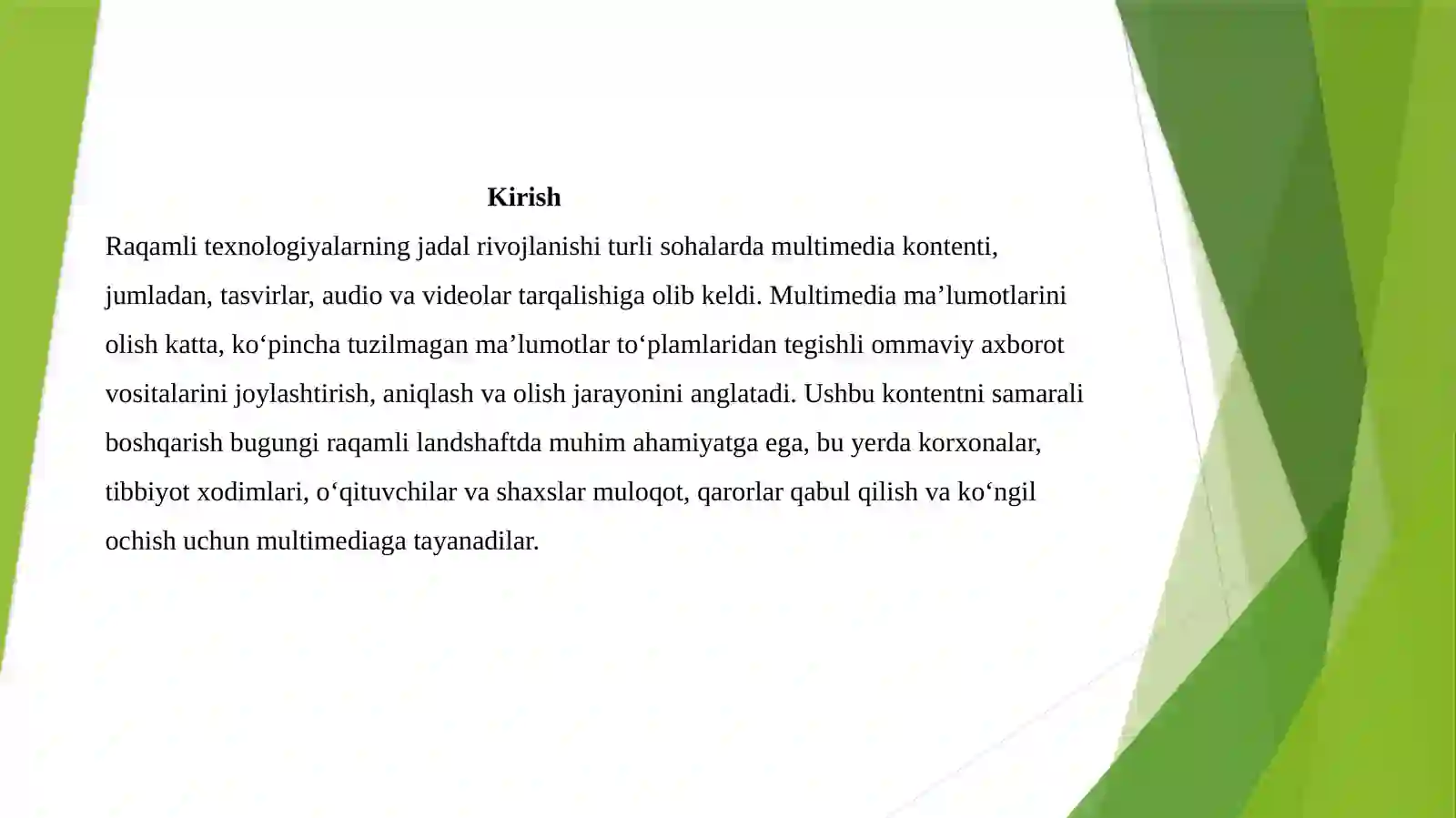 Kirish

Raqamli texnologiyalarning jadal rivojlanishi turli sohalarda multimedia kontenti, jumladan, tasvirlar, audio va videolar tarqalishiga olib keldi. Multimedia ma’lumotlarini olish katta, ko‘pincha tuzilmagan ma’lumotlar to‘plamlaridan tegishli ommaviy axborot vositalarini joylashtirish, aniqlash va olish jarayonini anglatadi. Ushbu kontentni samarali boshqarish bugungi raqamli landshaftda muhim ahamiyatga ega, bu yerda korxonalar, tibbiyot xodimlari, o‘qituvchilar va shaxslar muloqot, qarorlar qabul qilish va ko‘ngil ochish uchun multimediaga tayanadilar.